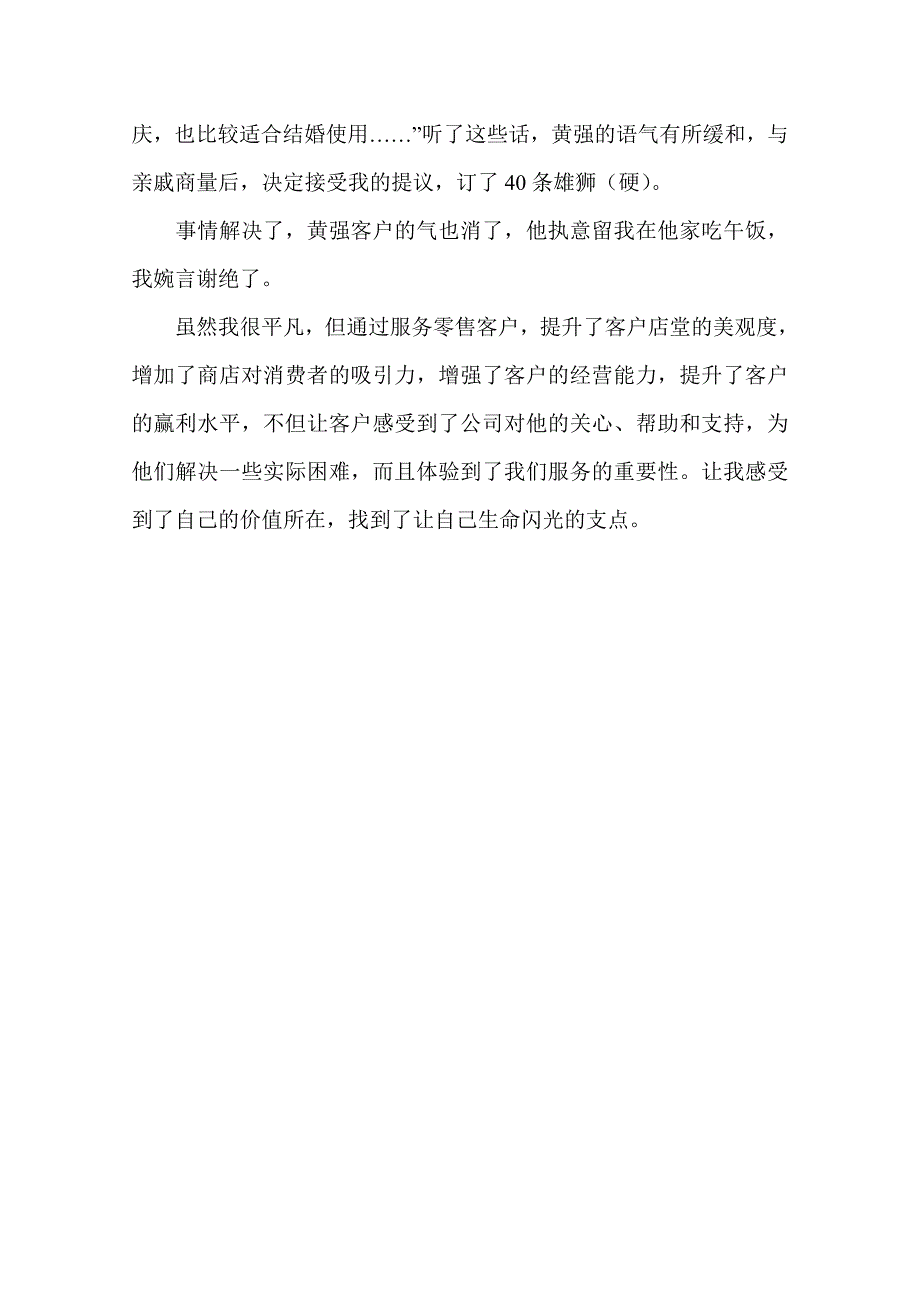 庆，也比较适合结婚使用……”听了这些话，黄强的语气有所缓和，与亲戚商量后，决定接受我的提议，订了 40 条雄狮（硬）。

事情解决了，黄强客户的气也消了，他执意留我在他家吃午饭，我婉言谢绝了。

虽然我很平凡，但通过服务零售客户，提升了客户店堂的美观度，增加了商店对消费者的吸引力，增强了客户的经营能力，提升了客户的赢利水平，不但让客户感受到了公司对他的关心、帮助和支持，为他们解决一些实际困难，而且体验到了我们服务的重要性。让我感受到了自己的价值所在，找到了让自己生命闪光的支点。